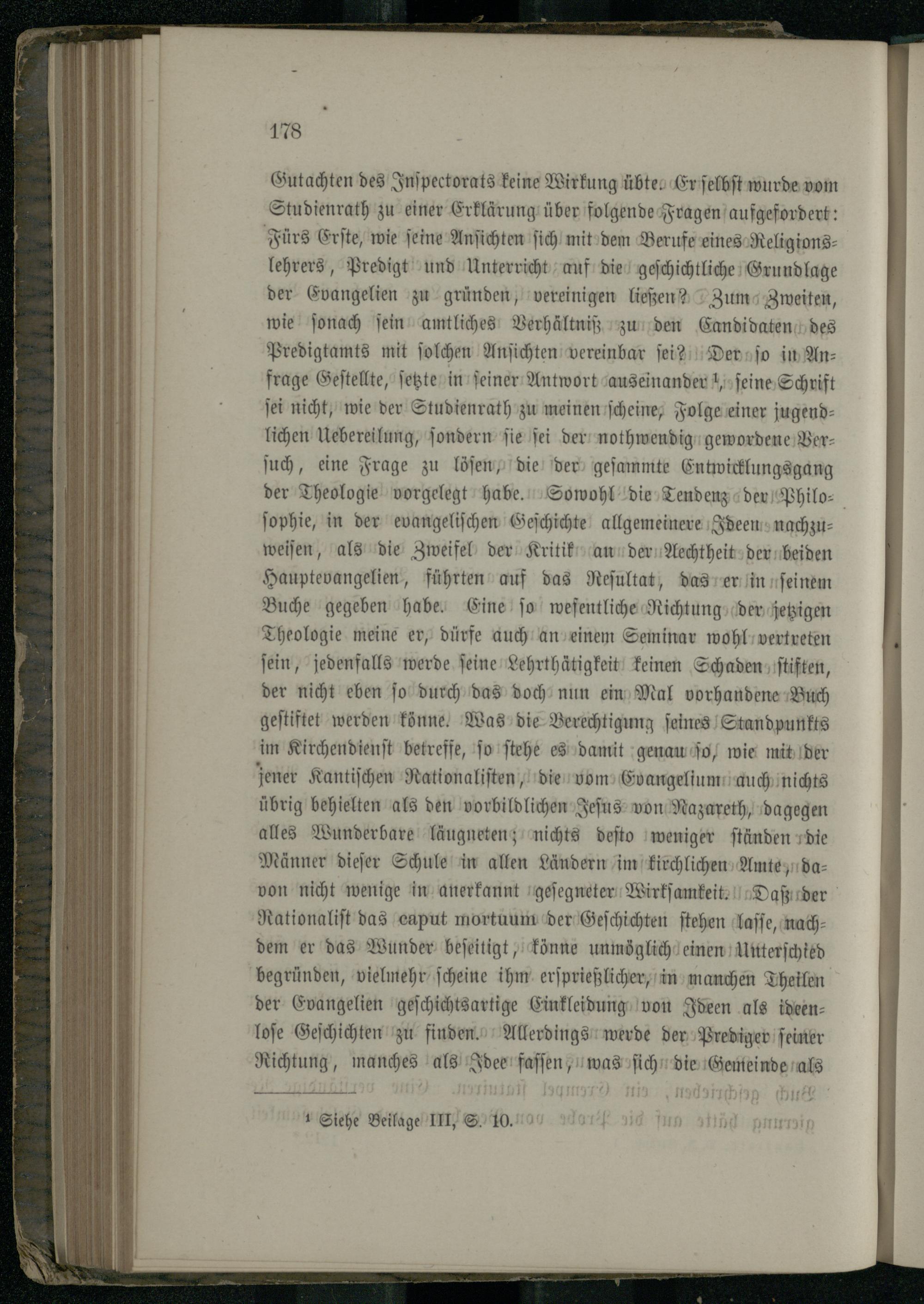 178

Gutachten des Inspectorats keine Wirkung übte. Er selbst wurde vom Studienrath zu einer Erklärung über folgende Fragen aufgefordert: Fürs Erste, wie seine Ansichten sich mit dem Berufe eines Religionslehrers, Predigt und Unterricht auf die geschichtliche Grundlage der Evangelien zu gründen, vereinigen ließen? Zum Zweiten, wie sonach sein amtliches Verhältniß zu den Candidaten des Predigtamts mit solchen Ansichten vereinbar sei? Der so in Anfrage Gestellte, setzte in seiner Antwort auseinander $^{1}$, seine Schrift sei nicht, wie der Studienrath zu meinen scheine, Folge einer jugendlichen Uebereilung, sondern sie sei der nothwendig gewordene Versuch, eine Frage zu lösen, die der gesammte Entwicklungsgang der Theologie vorgelegt habe. Sowohl die Tendenz der Philosophie, in der evangelischen Geschichte allgemeinere Ideen nachzuweisen, als die Zweifel der Kritik an der Aechtheit der beiden Hauptevangelien, führten auf das Resultat, das er in seinem Buche gegeben habe. Eine so wesentliche Richtung der jetzigen Theologie meine er, dürfe auch an einem Seminar wohl vertreten sein, jedenfalls werde seine Lehrthätigkeit keinen Schaden stiften, der nicht eben so durch das doch nun ein Mal vorhandene Buch gestiftet werden könne. Was die Berechtigung seines Standpunkts im Kirchendienst betreffe, so stehe es damit genau so, wie mit der jener Kantischen Rationalisten, die vom Evangelium auch nichts übrig behielten als den vorbildlichen Jesus von Nazareth, dagegen alles Wunderbare läugneten; nichts desto weniger ständen die Männer dieser Schule in allen Ländern im kirchlichen Amte, davon nicht wenige in anerkannt gesegneter Wirksamkeit. Daß der Rationalist das caput mortuum der Geschichten stehen lasse, nachdem er das Wunder beseitigt, könne unmöglich einen Unterschied begründen, vielmehr scheine ihm ersprießlicher, in manchen Theilen der Evangelien geschichtsartige Einkleidung von Ideen als ideenlose Geschichten zu finden. Allerdings werde der Prediger seiner Richtung, manches als Idee fassen, was sich die Gemeinde als

$^{1}$ Siehe Beilage III, S. 10.